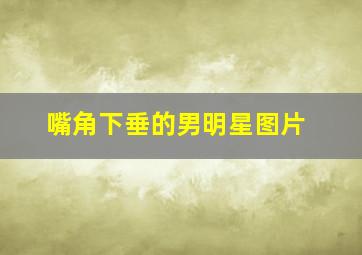 嘴角下垂的男明星图片